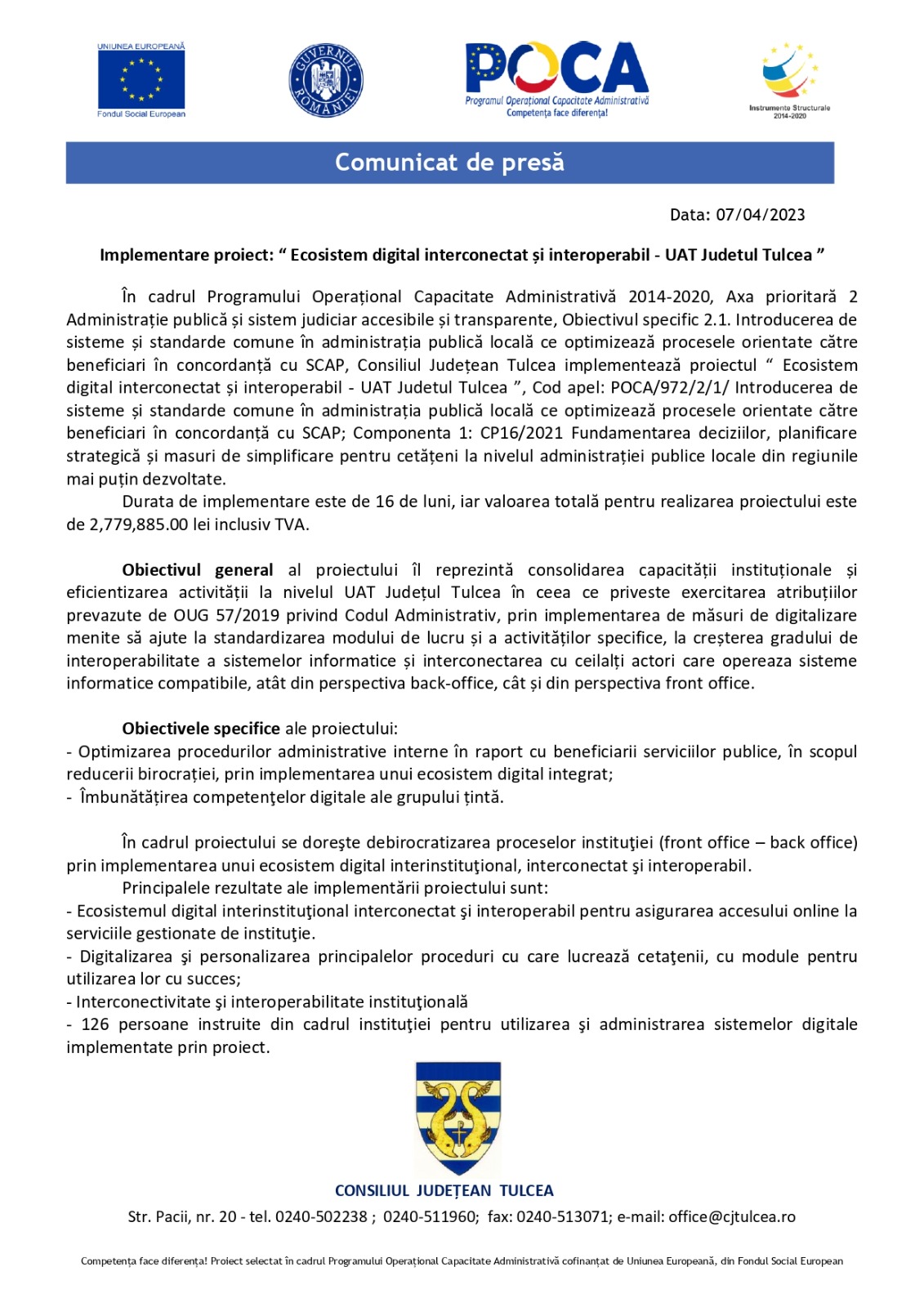 UNIUNEA EUROPEANĂ
Fondul Social European

GUVERNUL ROMÂNIEI

POCA
Programul Operațional Capacitate Administrativă
Competența face diferența!

Instrumente Structurale
2014-2020

Comunicat de presă

Data: 07/04/2023

Implementare proiect: " Ecosistem digital interconectat și interoperabil - UAT Judetul Tulcea "

În cadrul Programului Operațional Capacitate Administrativă 2014-2020, Axa prioritară 2 Administrație publică și sistem judiciar accesibile și transparente, Obiectivul specific 2.1. Introducerea de sisteme și standarde comune în administrația publică locală ce optimizează procesele orientate către beneficiari în concordanță cu SCAP, Consiliul Județean Tulcea implementează proiectul " Ecosistem digital interconectat și interoperabil - UAT Judetul Tulcea ", Cod apel: POCA/972/2/1/ Introducerea de sisteme și standarde comune în administrația publică locală ce optimizează procesele orientate către beneficiari în concordanță cu SCAP; Componenta 1: CP16/2021 Fundamentarea deciziilor, planificare strategică și masuri de simplificare pentru cetățeni la nivelul administrației publice locale din regiunile mai puțin dezvoltate.

Durata de implementare este de 16 de luni, iar valoarea totală pentru realizarea proiectului este de 2,779,885.00 lei inclusiv TVA.

Obiectivul general al proiectului îl reprezintă consolidarea capacității instituționale și eficientizarea activității la nivelul UAT Județul Tulcea în ceea ce priveste exercitarea atribuțiilor prevazute de OUG 57/2019 privind Codul Administrativ, prin implementarea de măsuri de digitalizare menite să ajute la standardizarea modului de lucru și a activităților specifice, la creșterea gradului de interoperabilitate a sistemelor informatice și interconectarea cu ceilalți actori care opereaza sisteme informatice compatibile, atât din perspectiva back-office, cât și din perspectiva front office.

Obiectivele specifice ale proiectului:
- Optimizarea procedurilor administrative interne în raport cu beneficiarii serviciilor publice, în scopul reducerii birocrației, prin implementarea unui ecosistem digital integrat;
- Îmbunătățirea competenţelor digitale ale grupului țintă.

În cadrul proiectului se doreşte debirocratizarea proceselor instituţiei (front office – back office) prin implementarea unui ecosistem digital interinstituţional, interconectat şi interoperabil.

Principalele rezultate ale implementării proiectului sunt:
- Ecosistemul digital interinstituţional interconectat şi interoperabil pentru asigurarea accesului online la serviciile gestionate de instituţie.
- Digitalizarea şi personalizarea principalelor proceduri cu care lucrează cetaţenii, cu module pentru utilizarea lor cu succes;
- Interconectivitate şi interoperabilitate instituţională
- 126 persoane instruite din cadrul instituţiei pentru utilizarea şi administrarea sistemelor digitale implementate prin proiect.

CONSILIUL JUDEȚEAN TULCEA
Str. Pacii, nr. 20 - tel. 0240-502238 ; 0240-511960; fax: 0240-513071; e-mail: office@cjtulcea.ro

Competența face diferența! Proiect selectat în cadrul Programului Operațional Capacitate Administrativă cofinanțat de Uniunea Europeană, din Fondul Social European